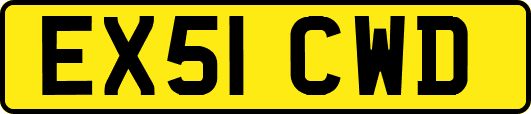 EX51 CWD